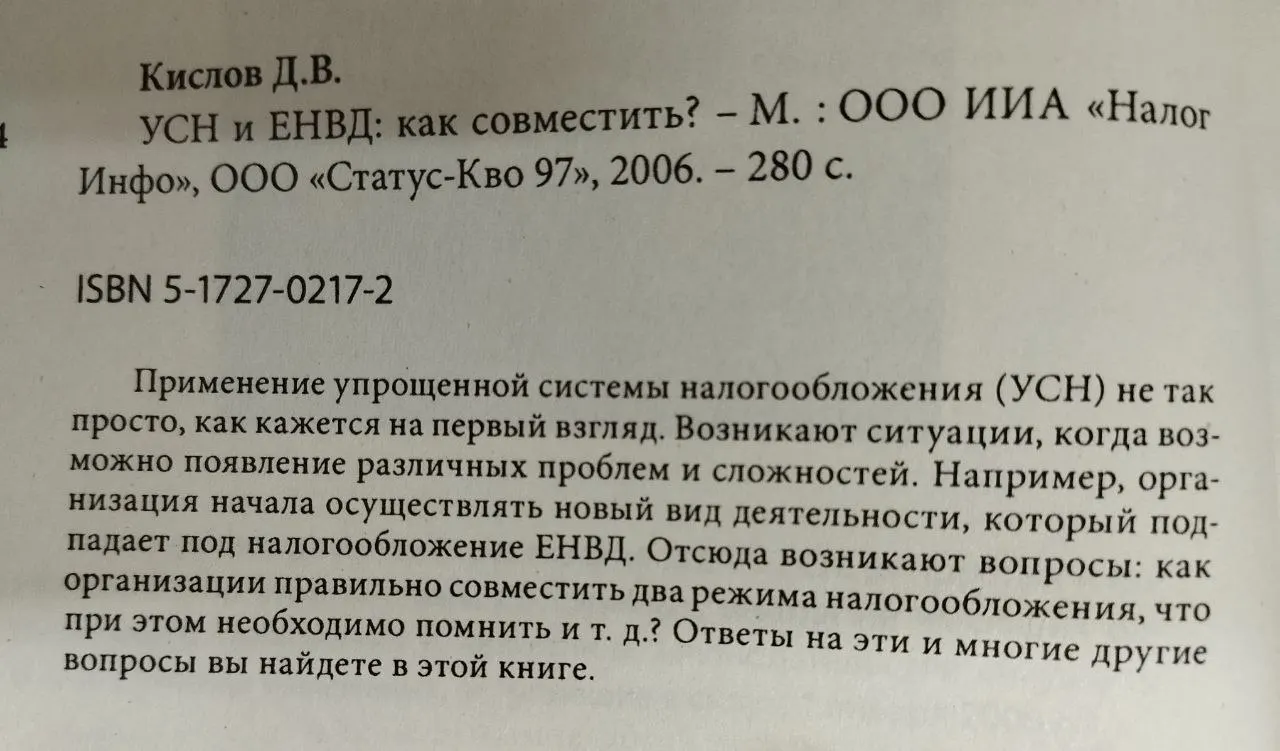 Кислов Д.В.
УСН и ЕНВД: как совместить? – М. : ООО ИИА «Налог Инфо», ООО «Статус-Кво 97», 2006. – 280 с.

ISBN 5-1727-0217-2

Применение упрощенной системы налогообложения (УСН) не так просто, как кажется на первый взгляд. Возникают ситуации, когда возможно появление различных проблем и сложностей. Например, организация начала осуществлять новый вид деятельности, который подпадает под налогообложение ЕНВД. Отсюда возникают вопросы: как организации правильно совместить два режима налогообложения, что при этом необходимо помнить и т. д.? Ответы на эти и многие другие вопросы вы найдете в этой книге.